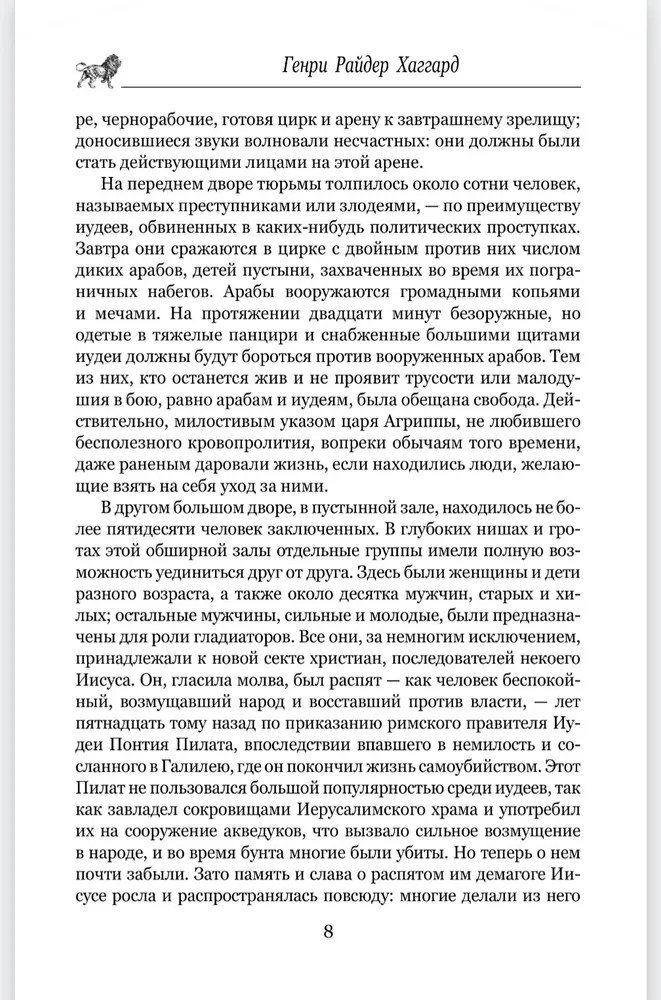 Генри Райдер Хаггард

ре, чернорабочие, готовя цирк и арену к завтрашнему зрелищу; доносившиеся звуки волновали несчастных: они должны были стать действующими лицами на этой арене.

На переднем дворе тюрьмы толпилось около сотни человек, называемых преступниками или злодеями, — по преимуществу иудеев, обвиненных в каких-нибудь политических проступках. Завтра они сражаются в цирке с двойным против них числом диких арабов, детей пустыни, захваченных во время их пограничных набегов. Арабы вооружаются громадными копьями и мечами. На протяжении двадцати минут безоружные, но одетые в тяжелые панцири и снабженные большими щитами иудеи должны будут бороться против вооруженных арабов. Тем из них, кто останется жив и не проявит трусости или малодушия в бою, равно арабам и иудеям, была обещана свобода. Действительно, милостивым указом царя Агриппы, не любившего бесполезного кровопролития, вопреки обычаям того времени, даже раненым даровали жизнь, если находились люди, желающие взять на себя уход за ними.

В другом большом дворе, в пустынной зале, находилось не более пятидесяти человек заключенных. В глубоких нишах и гротах этой обширной залы отдельные группы имели полную возможность уединиться друг от друга. Здесь были женщины и дети разного возраста, а также около десятка мужчин, старых и хилых; остальные мужчины, сильные и молодые, были предназначены для роли гладиаторов. Все они, за немногим исключением, принадлежали к новой секте христиан, последователей некоего Иисуса. Он, гласила молва, был распят — как человек беспокойный, возмущавший народ и восставший против власти, — лет пятнадцать тому назад по приказанию римского правителя Иудеи Понтия Пилата, впоследствии впавшего в немилость и сосланного в Галилею, где он покончил жизнь самоубийством. Этот Пилат не пользовался большой популярностью среди иудеев, так как завладел сокровищами Иерусалимского храма и употребил их на сооружение акведуков, что вызвало сильное возмущение в народе, и во время бунта многие были убиты. Но теперь о нем почти забыли. Зато память и слава о распятом им демагоге Иисусе росла и распространялась повсюду: многие делали из него

8